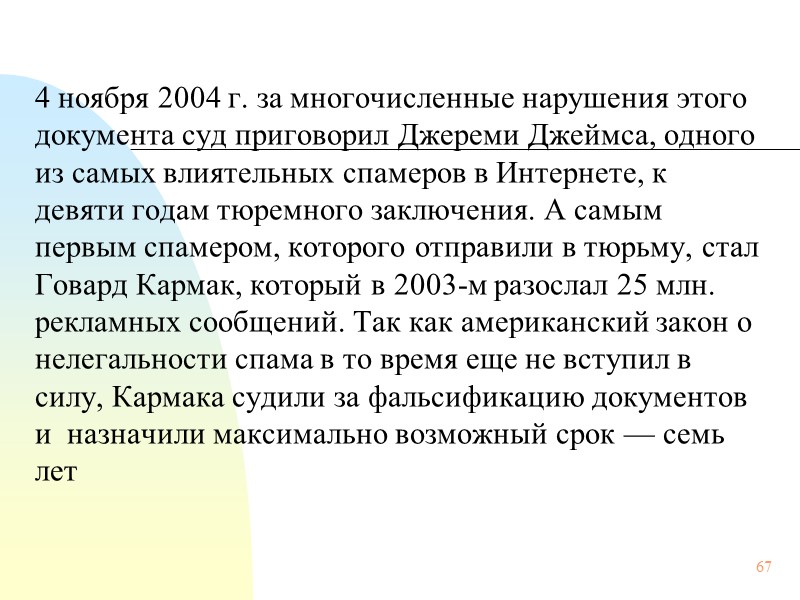 4 ноября 2004 г. за многочисленные нарушения этого документа суд приговорил Джереми Джеймса, одного из самых влиятельных спамеров в Интернете, к девяти годам тюремного заключения. А самым первым спамером, которого отправили в тюрьму, стал Говард Кармак, который в 2003-м разослал 25 млн. рекламных сообщений. Так как американский закон о нелегальности спама в то время еще не вступил в силу, Кармака судили за фальсификацию документов и назначили максимально возможный срок — семь лет

67